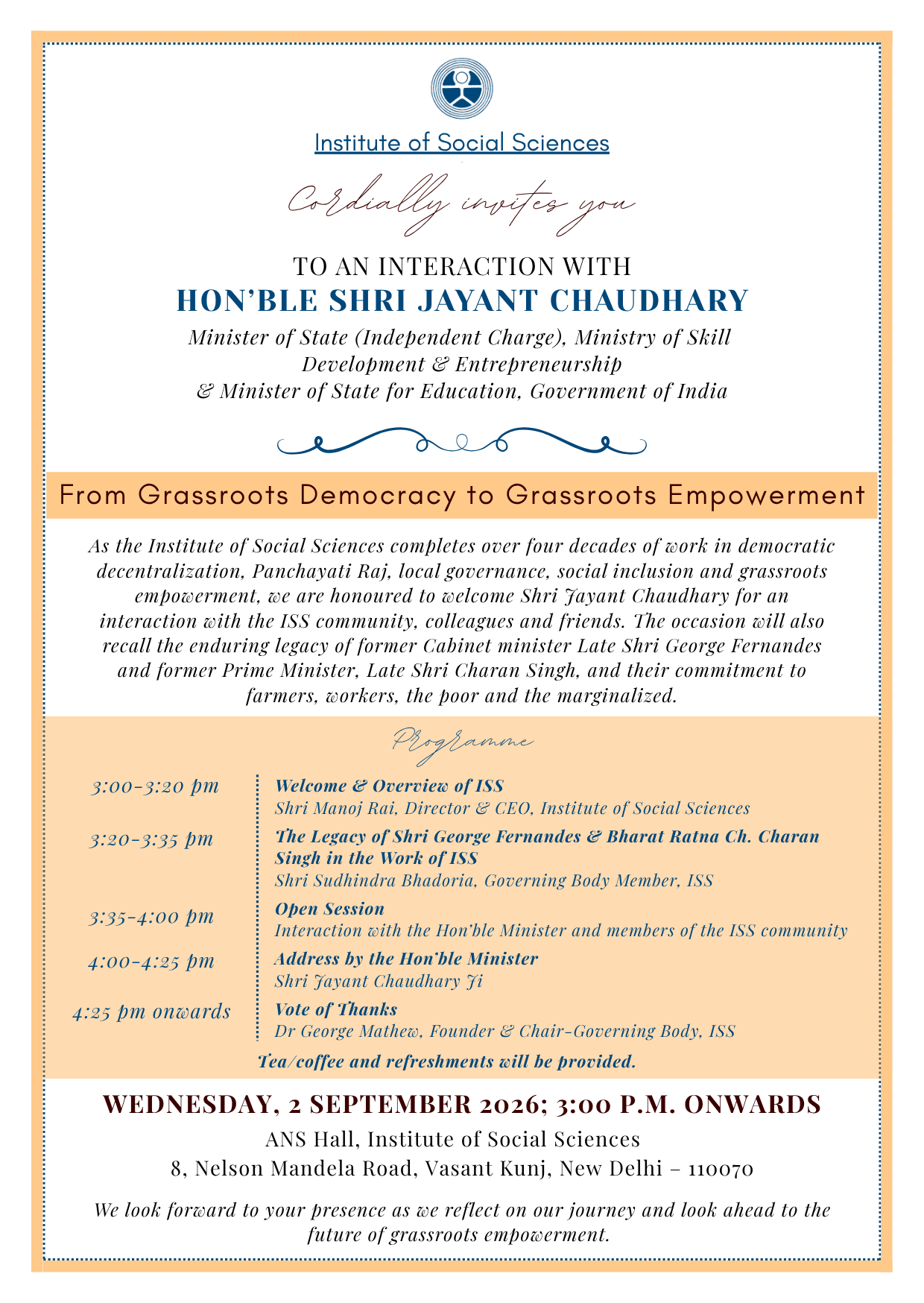 Institute of Social Sciences

Cordially invites you

TO AN INTERACTION WITH
HON'BLE SHRI JAYANT CHAUDHARY

Minister of State (Independent Charge), Ministry of Skill Development & Entrepreneurship
& Minister of State for Education, Government of India

From Grassroots Democracy to Grassroots Empowerment

As the Institute of Social Sciences completes over four decades of work in democratic decentralization, Panchayati Raj, local governance, social inclusion and grassroots empowerment, we are honoured to welcome Shri Jayant Chaudhary for an interaction with the ISS community, colleagues and friends. The occasion will also recall the enduring legacy of former Cabinet minister Late Shri George Fernandes and former Prime Minister, Late Shri Charan Singh, and their commitment to farmers, workers, the poor and the marginalized.

Programme

3:00-3:20 pm
Welcome & Overview of ISS
Shri Manoj Rai, Director & CEO, Institute of Social Sciences

3:20-3:35 pm
The Legacy of Shri George Fernandes & Bharat Ratna Ch. Charan Singh in the Work of ISS
Shri Sudhindra Bhadoria, Governing Body Member, ISS

3:35-4:00 pm
Open Session
Interaction with the Hon'ble Minister and members of the ISS community

4:00-4:25 pm
Address by the Hon'ble Minister
Shri Jayant Chaudhary Ji

4:25 pm onwards
Vote of Thanks
Dr George Mathew, Founder & Chair-Governing Body, ISS

Tea/coffee and refreshments will be provided.

WEDNESDAY, 2 SEPTEMBER 2026; 3:00 P.M. ONWARDS
ANS Hall, Institute of Social Sciences
8, Nelson Mandela Road, Vasant Kunj, New Delhi – 110070

We look forward to your presence as we reflect on our journey and look ahead to the future of grassroots empowerment.